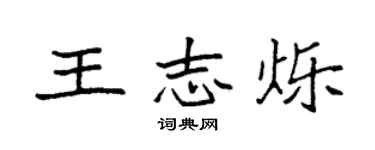 王志烁

词典网